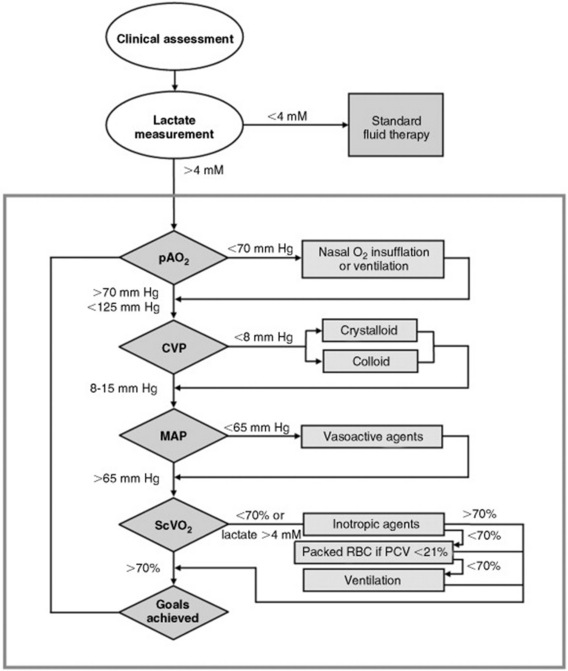 Clinical assessment

Lactate measurement

<4 mM

Standard fluid therapy

>4 mM

$pAO_2$

<70 mm Hg

Nasal $O_2$ insufflation or ventilation

>70 mm Hg
<125 mm Hg

CVP

<8 mm Hg

Crystalloid

Colloid

8-15 mm Hg

MAP

<65 mm Hg

Vasoactive agents

>65 mm Hg

$ScVO_2$

<70% or lactate >4 mM

Inotropic agents

>70%

<70%

Packed RBC if PCV <21%

<70%

Ventilation

>70%

Goals achieved